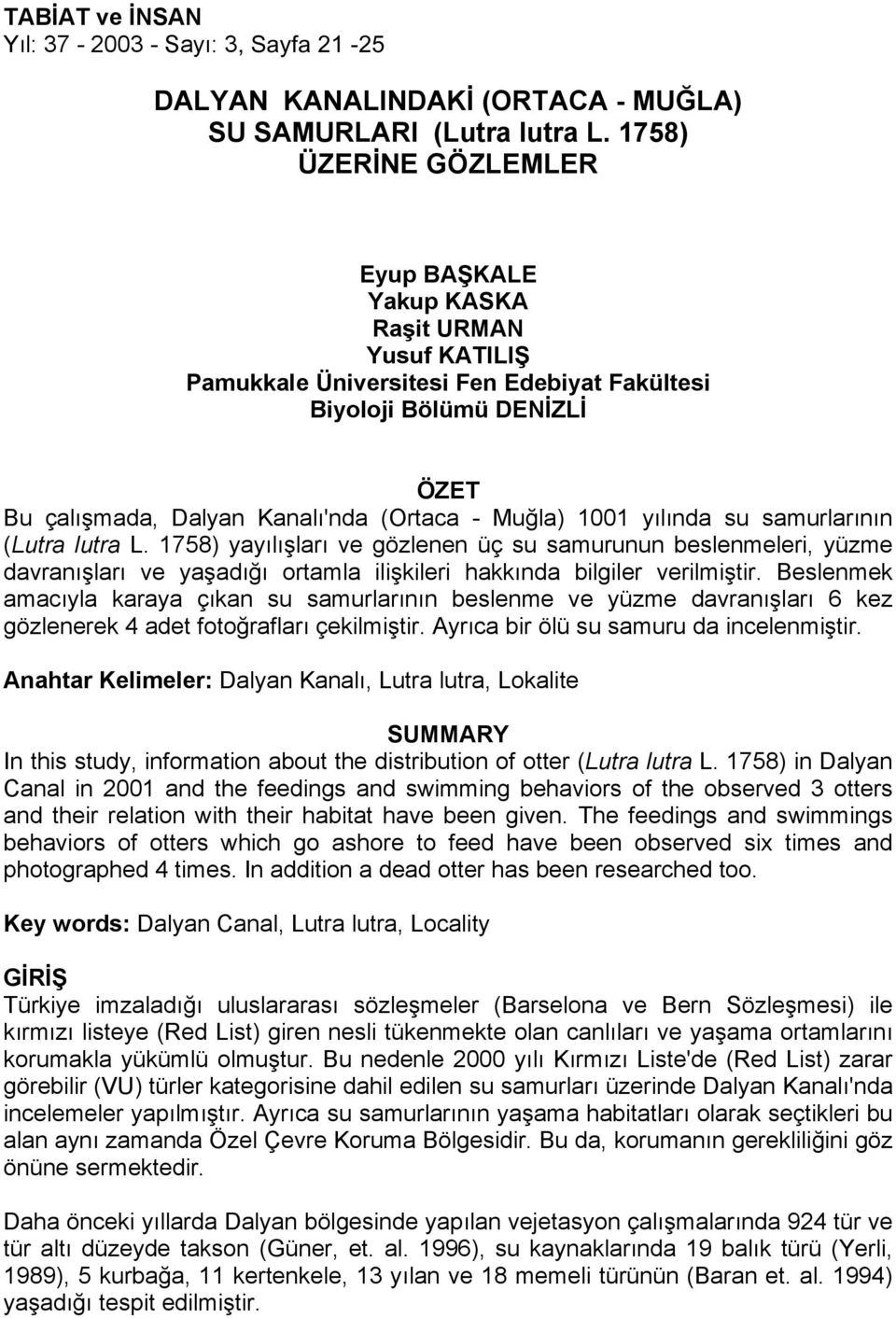 TABİAT ve İNSAN
Yıl: 37 - 2003 - Sayı: 3, Sayfa 21 -25

DALYAN KANALINDAKİ (ORTACA - MUĞLA) SU SAMURLARI (Lutra lutra L. 1758) ÜZERİNE GÖZLEMLER

Eyup BAŞKALE
Yakup KASKA
Raşit URMAN
Yusuf KATILIŞ
Pamukkale Üniversitesi Fen Edebiyat Fakültesi
Biyoloji Bölümü DENİZLİ

ÖZET
Bu çalışmada, Dalyan Kanalı'nda (Ortaca - Muğla) 1001 yılında su samurlarının (Lutra lutra L. 1758) yayılışları ve gözlenen üç su samurunun beslenmeleri, yüzme davranışları ve yaşadığı ortamla ilişkileri hakkında bilgiler verilmiştir. Beslenmek amacıyla karaya çıkan su samurlarının beslenme ve yüzme davranışları 6 kez gözlenerek 4 adet fotoğrafları çekilmiştir. Ayrıca bir ölü su samuru da incelenmiştir.

Anahtar Kelimeler: Dalyan Kanalı, Lutra lutra, Lokalite

SUMMARY
In this study, information about the distribution of otter (Lutra lutra L. 1758) in Dalyan Canal in 2001 and the feedings and swimming behaviors of the observed 3 otters and their relation with their habitat have been given. The feedings and swimmings behaviors of otters which go ashore to feed have been observed six times and photographed 4 times. In addition a dead otter has been researched too.

Key words: Dalyan Canal, Lutra lutra, Locality

GİRİŞ
Türkiye imzaladığı uluslararası sözleşmeler (Barselona ve Bern Sözleşmesi) ile kırmızı listeye (Red List) giren nesli tükenmekte olan canlıları ve yaşama ortamlarını korumakla yükümlü olmuştur. Bu nedenle 2000 yılı Kırmızı Liste'de (Red List) zarar görebilir (VU) türler kategorisine dahil edilen su samurları üzerinde Dalyan Kanalı'nda incelemeler yapılmıştır. Ayrıca su samurlarının yaşama habitatları olarak seçtikleri bu alan aynı zamanda Özel Çevre Koruma Bölgesidir. Bu da, korumanın gerekliliğini göz önüne sermektedir.

Daha önceki yıllarda Dalyan bölgesinde yapılan vejetasyon çalışmalarında 924 tür ve tür altı düzeyde takson (Güner, et. al. 1996), su kaynaklarında 19 balık türü (Yerli, 1989), 5 kurbağa, 11 kertenkele, 13 yılan ve 18 memeli türünün (Baran et. al. 1994) yaşadığı tespit edilmiştir.